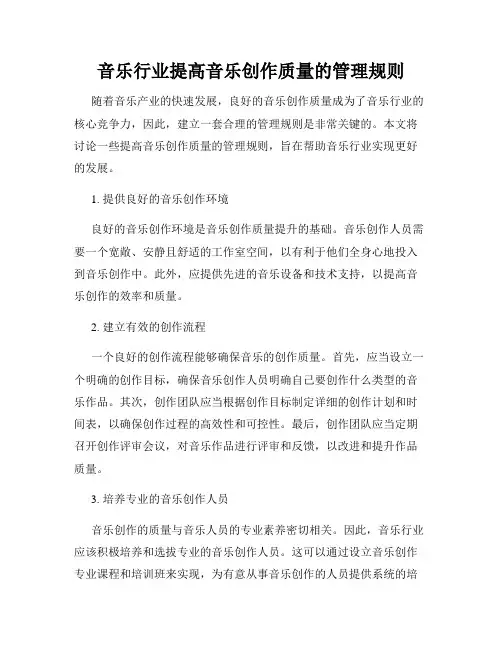 音乐行业提高音乐创作质量的管理规则

随着音乐产业的快速发展，良好的音乐创作质量成为了音乐行业的核心竞争力，因此，建立一套合理的管理规则是非常关键的。本文将讨论一些提高音乐创作质量的管理规则，旨在帮助音乐行业实现更好的发展。

1. 提供良好的音乐创作环境

良好的音乐创作环境是音乐创作质量提升的基础。音乐创作人员需要一个宽敞、安静且舒适的工作室空间，以有利于他们全身心地投入到音乐创作中。此外，应提供先进的音乐设备和技术支持，以提高音乐创作的效率和质量。

2. 建立有效的创作流程

一个良好的创作流程能够确保音乐的创作质量。首先，应当设立一个明确的创作目标，确保音乐创作人员明确自己要创作什么类型的音乐作品。其次，创作团队应当根据创作目标制定详细的创作计划和时间表，以确保创作过程的高效性和可控性。最后，创作团队应当定期召开创作评审会议，对音乐作品进行评审和反馈，以改进和提升作品质量。

3. 培养专业的音乐创作人员

音乐创作的质量与音乐人员的专业素养密切相关。因此，音乐行业应该积极培养和选拔专业的音乐创作人员。这可以通过设立音乐创作专业课程和培训班来实现，为有意从事音乐创作的人员提供系统的培